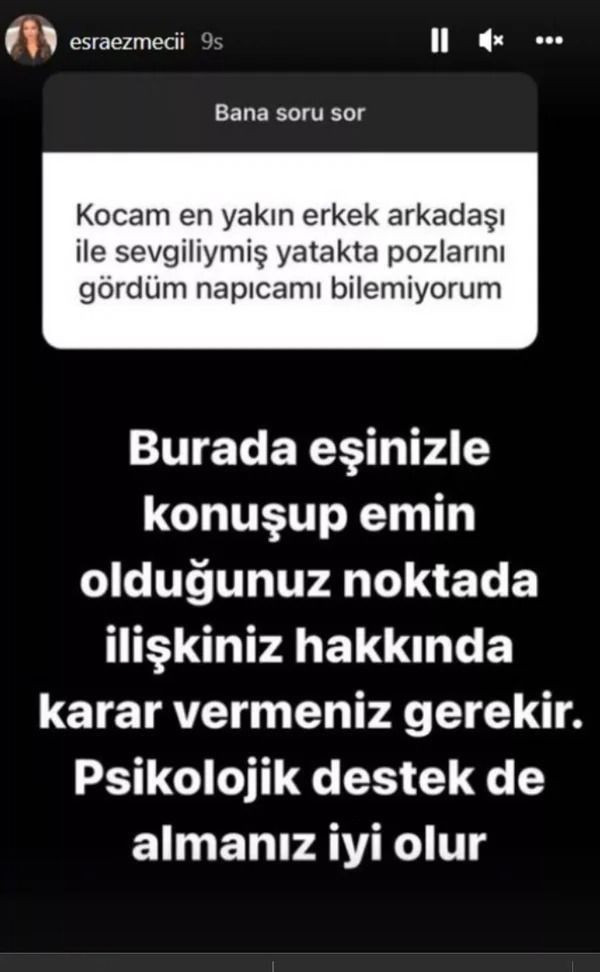 esraezmecii 9s

Bana soru sor

Kocam en yakın erkek arkadaşı ile sevgiliymiş yatakta pozlarını gördüm napıcamı bilemiyorum

Burada eşinizle konuşup emin olduğunuz noktada ilişkiniz hakkında karar vermeniz gerekir. Psikolojik destek de almanız iyi olur